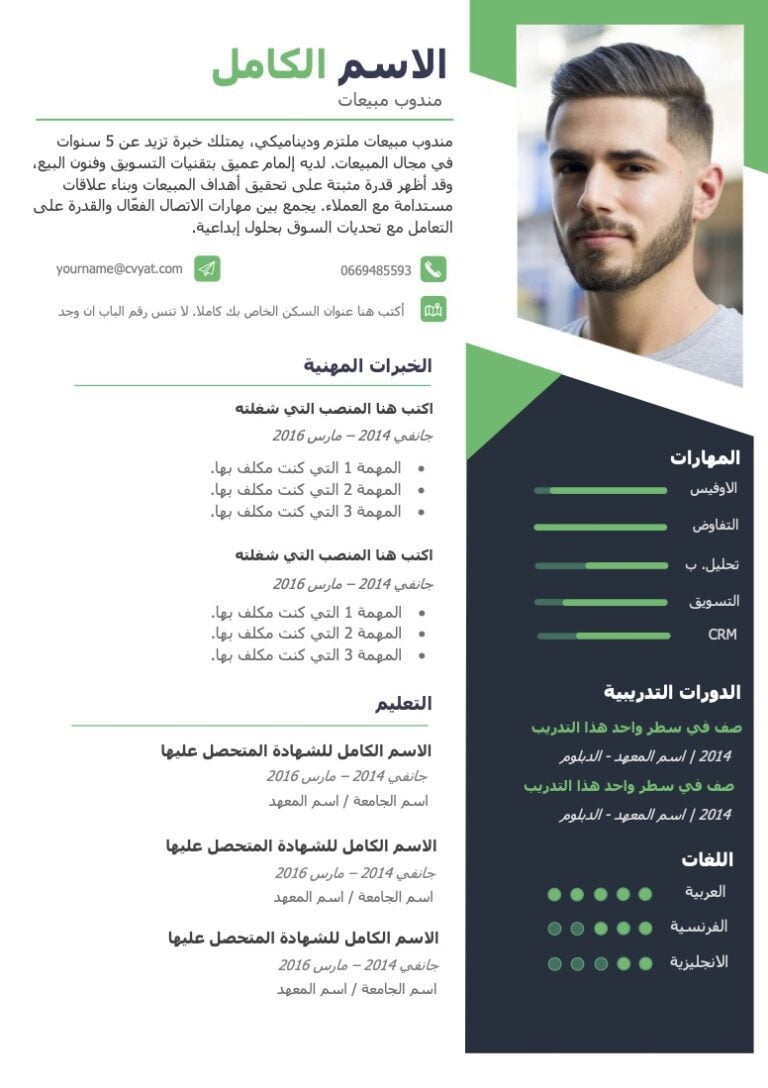 الاسم الكامل
مندوب مبيعات

مندوب مبيعات ملتزم وديناميكي، يمتلك خبرة تزيد عن 5 سنوات في مجال المبيعات. لديه إلمام عميق بتقنيات التسويق وفنون البيع، وقد أظهر قدرة مثبتة على تحقيق أهداف المبيعات وبناء علاقات مستدامة مع العملاء. يجمع بين مهارات الاتصال الفعّال والقدرة على التعامل مع تحديات السوق بحلول إبداعية.

0669485593
yourname@cvyat.com
أكتب هنا عنوان السكن الخاص بك كاملا. لا تنس رقم الباب ان وجد

الخبرات المهنية

اكتب هنا المنصب التي شغلته
جانفي 2014 – مارس 2016
- المهمة 1 التي كنت مكلف بها.
- المهمة 2 التي كنت مكلف بها.
- المهمة 3 التي كنت مكلف بها.

اكتب هنا المنصب التي شغلته
جانفي 2014 – مارس 2016
- المهمة 1 التي كنت مكلف بها.
- المهمة 2 التي كنت مكلف بها.
- المهمة 3 التي كنت مكلف بها.

التعليم

الاسم الكامل للشهادة المتحصل عليها
جانفي 2014 – مارس 2016
اسم الجامعة / اسم المعهد

الاسم الكامل للشهادة المتحصل عليها
جانفي 2014 – مارس 2016
اسم الجامعة / اسم المعهد

الاسم الكامل للشهادة المتحصل عليها
جانفي 2014 – مارس 2016
اسم الجامعة / اسم المعهد

المهارات
الاوفيس
التفاوض
تحليل. ب
التسويق
CRM

الدورات التدريبية
صف في سطر واحد هذا التدريب
2014 | اسم المعهد - الدبلوم
صف في سطر واحد هذا التدريب
2014 | اسم المعهد - الدبلوم

اللغات
العربية
الفرنسية
الانجليزية